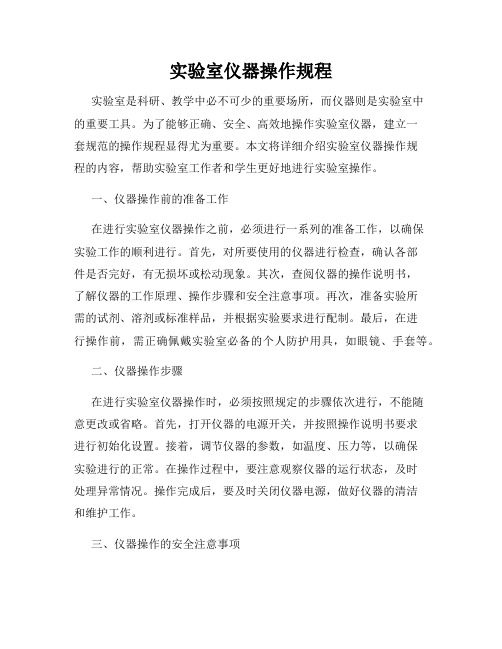 实验室仪器操作规程

实验室是科研、教学中必不可少的重要场所，而仪器则是实验室中的重要工具。为了能够正确、安全、高效地操作实验室仪器，建立一套规范的操作规程显得尤为重要。本文将详细介绍实验室仪器操作规程的内容，帮助实验室工作者和学生更好地进行实验室操作。

一、仪器操作前的准备工作

在进行实验室仪器操作之前，必须进行一系列的准备工作，以确保实验工作的顺利进行。首先，对所要使用的仪器进行检查，确认各部件是否完好，有无损坏或松动现象。其次，查阅仪器的操作说明书，了解仪器的工作原理、操作步骤和安全注意事项。再次，准备实验所需的试剂、溶剂或标准样品，并根据实验要求进行配制。最后，在进行操作前，需正确佩戴实验室必备的个人防护用具，如眼镜、手套等。

二、仪器操作步骤

在进行实验室仪器操作时，必须按照规定的步骤依次进行，不能随意更改或省略。首先，打开仪器的电源开关，并按照操作说明书要求进行初始化设置。接着，调节仪器的参数，如温度、压力等，以确保实验进行的正常。在操作过程中，要注意观察仪器的运行状态，及时处理异常情况。操作完成后，要及时关闭仪器电源，做好仪器的清洁和维护工作。

三、仪器操作的安全注意事项